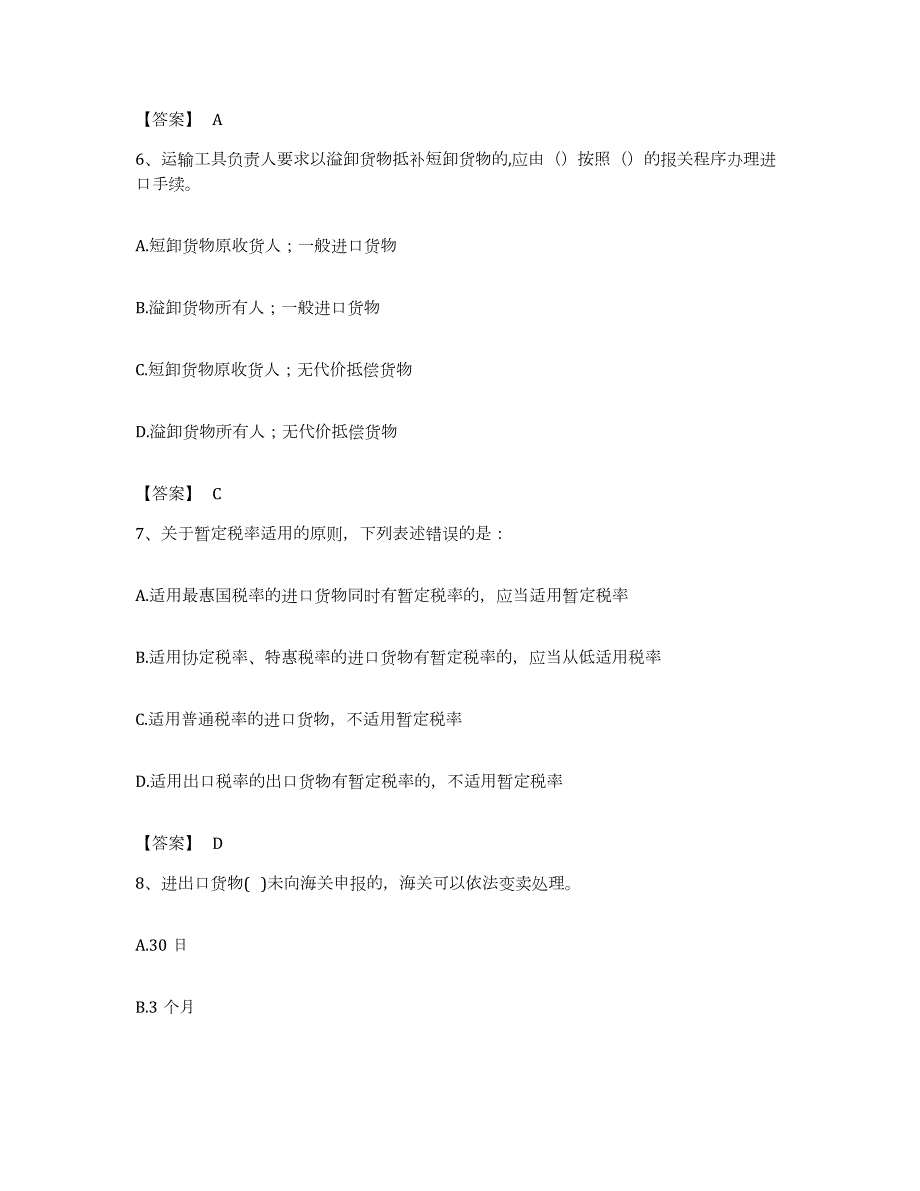 【答案】 A

6、运输工具负责人要求以溢卸货物抵补短卸货物的,应由（）按照（）的报关程序办理进口手续。

A.短卸货物原收货人；一般进口货物

B.溢卸货物所有人；一般进口货物

C.短卸货物原收货人；无代价抵偿货物

D.溢卸货物所有人；无代价抵偿货物

【答案】 C

7、关于暂定税率适用的原则，下列表述错误的是：

A.适用最惠国税率的进口货物同时有暂定税率的，应当适用暂定税率

B.适用协定税率、特惠税率的进口货物有暂定税率的，应当从低适用税率

C.适用普通税率的进口货物，不适用暂定税率

D.适用出口税率的出口货物有暂定税率的，不适用暂定税率

【答案】 D

8、进出口货物( )未向海关申报的，海关可以依法变卖处理。

A.30 日

B.3 个月